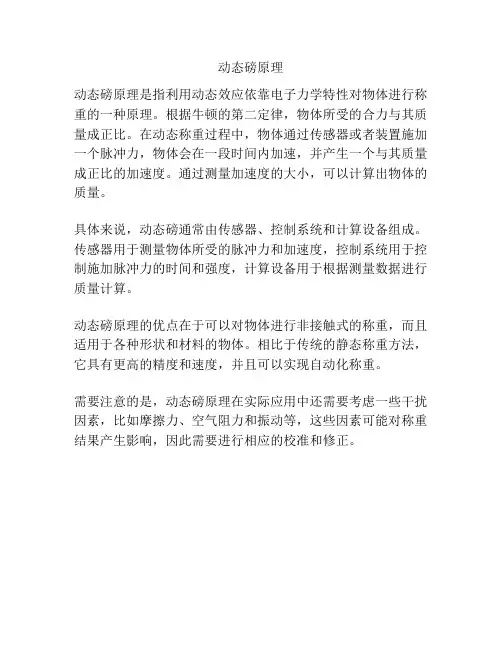 动态磅原理

动态磅原理是指利用动态效应依靠电子力学特性对物体进行称重的一种原理。根据牛顿的第二定律，物体所受的合力与其质量成正比。在动态称重过程中，物体通过传感器或者装置施加一个脉冲力，物体会在一段时间内加速，并产生一个与其质量成正比的加速度。通过测量加速度的大小，可以计算出物体的质量。

具体来说，动态磅通常由传感器、控制系统和计算设备组成。传感器用于测量物体所受的脉冲力和加速度，控制系统用于控制施加脉冲力的时间和强度，计算设备用于根据测量数据进行质量计算。

动态磅原理的优点在于可以对物体进行非接触式的称重，而且适用于各种形状和材料的物体。相比于传统的静态称重方法，它具有更高的精度和速度，并且可以实现自动化称重。

需要注意的是，动态磅原理在实际应用中还需要考虑一些干扰因素，比如摩擦力、空气阻力和振动等，这些因素可能对称重结果产生影响，因此需要进行相应的校准和修正。